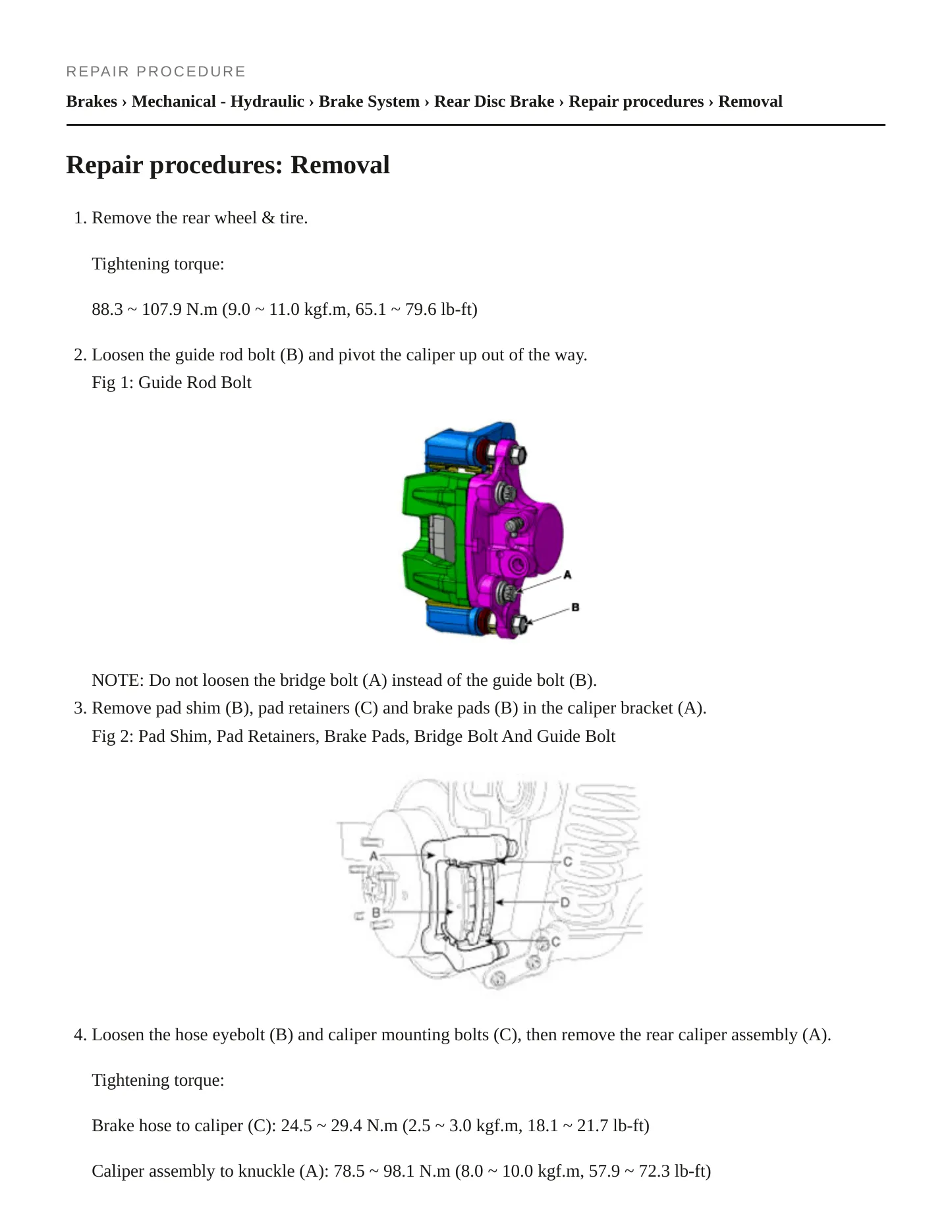 REPAIR PROCEDURE

Brakes › Mechanical - Hydraulic › Brake System › Rear Disc Brake › Repair procedures › Removal

Repair procedures: Removal

1. Remove the rear wheel & tire.

Tightening torque:

88.3 ~ 107.9 N.m (9.0 ~ 11.0 kgf.m, 65.1 ~ 79.6 lb-ft)

2. Loosen the guide rod bolt (B) and pivot the caliper up out of the way.
Fig 1: Guide Rod Bolt

A
B

NOTE: Do not loosen the bridge bolt (A) instead of the guide bolt (B).
3. Remove pad shim (B), pad retainers (C) and brake pads (B) in the caliper bracket (A).
Fig 2: Pad Shim, Pad Retainers, Brake Pads, Bridge Bolt And Guide Bolt

A
C
D
B
C

4. Loosen the hose eyebolt (B) and caliper mounting bolts (C), then remove the rear caliper assembly (A).

Tightening torque:

Brake hose to caliper (C): 24.5 ~ 29.4 N.m (2.5 ~ 3.0 kgf.m, 18.1 ~ 21.7 lb-ft)

Caliper assembly to knuckle (A): 78.5 ~ 98.1 N.m (8.0 ~ 10.0 kgf.m, 57.9 ~ 72.3 lb-ft)